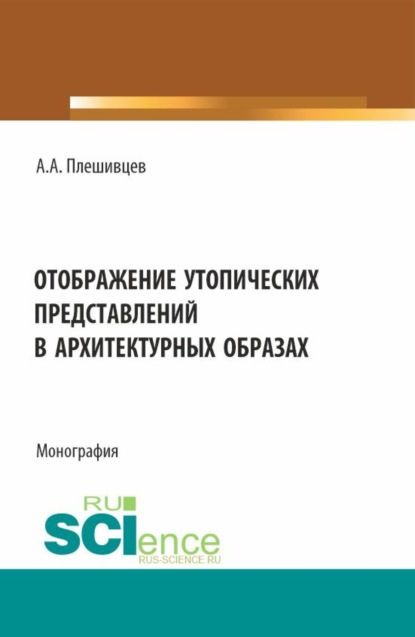 А.А. Плешивцев

ОТОБРАЖЕНИЕ УТОПИЧЕСКИХ ПРЕДСТАВЛЕНИЙ В АРХИТЕКТУРНЫХ ОБРАЗАХ

Монография

RU SCIence RUS-SCIENCE.RU